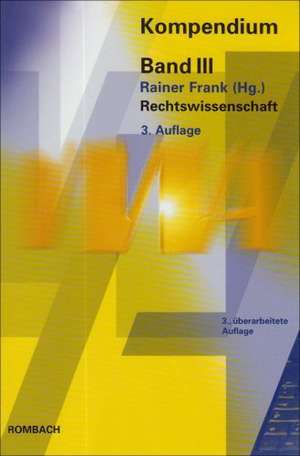 Kompendium

Band III

Rainer Frank (Hg.)

Rechtswissenschaft

3. Auflage

3., überarbeitete Auflage

ROMBACH